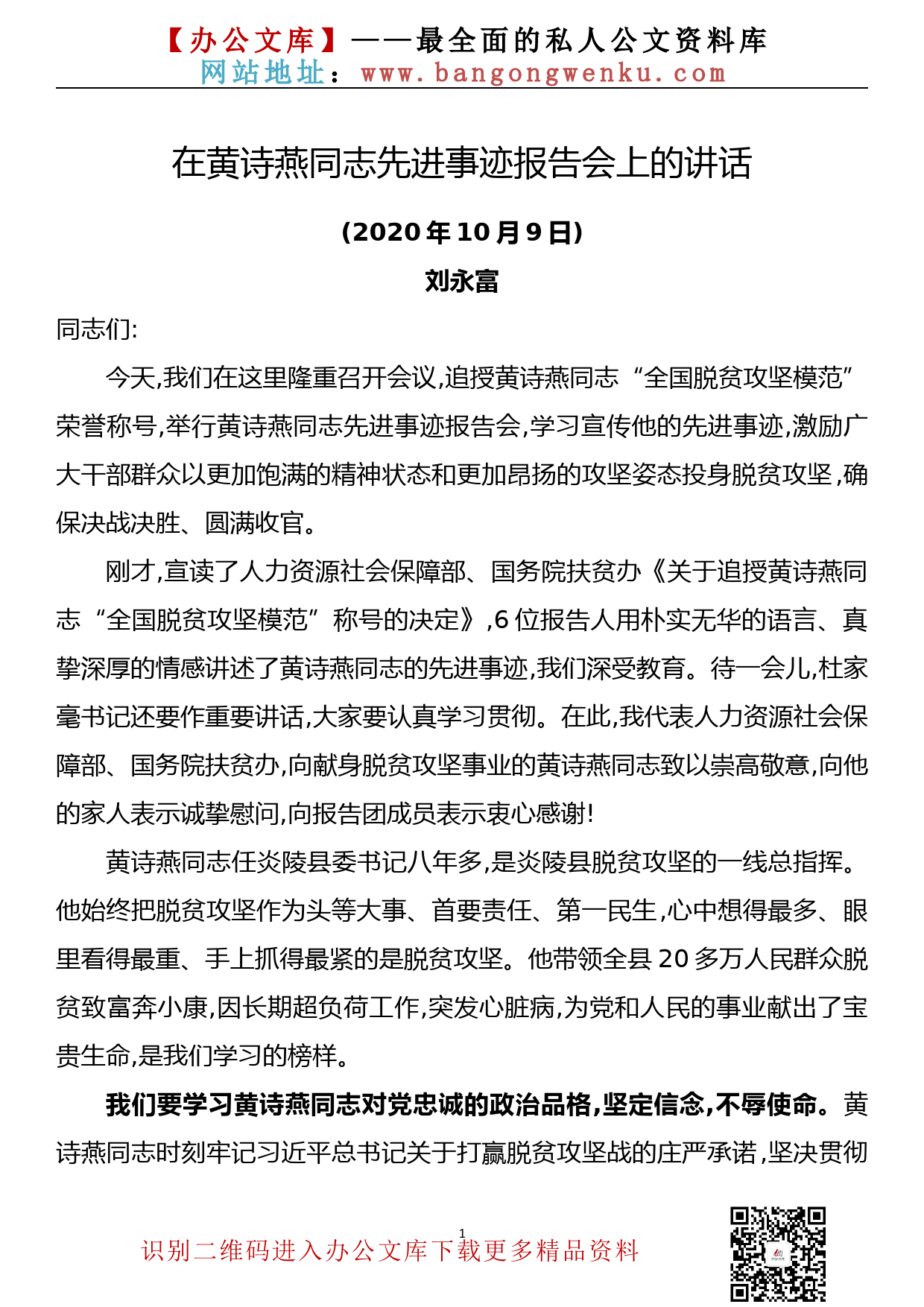 【办公文库】——最全面的私人公文资料库
网站地址：www.bangongwenku.com

在黄诗燕同志先进事迹报告会上的讲话

(2020年10月9日)

刘永富

同志们:

今天,我们在这里隆重召开会议,追授黄诗燕同志“全国脱贫攻坚模范”荣誉称号,举行黄诗燕同志先进事迹报告会,学习宣传他的先进事迹,激励广大干部群众以更加饱满的精神状态和更加昂扬的攻坚姿态投身脱贫攻坚,确保决战决胜、圆满收官。

刚才,宣读了人力资源社会保障部、国务院扶贫办《关于追授黄诗燕同志“全国脱贫攻坚模范”称号的决定》,6位报告人用朴实无华的语言、真挚深厚的情感讲述了黄诗燕同志的先进事迹,我们深受教育。待一会儿,杜家毫书记还要作重要讲话,大家要认真学习贯彻。在此,我代表人力资源社会保障部、国务院扶贫办,向献身脱贫攻坚事业的黄诗燕同志致以崇高敬意,向他的家人表示诚挚慰问,向报告团成员表示衷心感谢!

黄诗燕同志任炎陵县委书记八年多,是炎陵县脱贫攻坚的一线总指挥。他始终把脱贫攻坚作为头等大事、首要责任、第一民生,心中想得最多、眼里看得最重、手上抓得最紧的是脱贫攻坚。他带领全县20多万人民群众脱贫致富奔小康,因长期超负荷工作,突发心脏病,为党和人民的事业献出了宝贵生命,是我们学习的榜样。

我们要学习黄诗燕同志对党忠诚的政治品格,坚定信念,不辱使命。黄诗燕同志时刻牢记习近平总书记关于打赢脱贫攻坚战的庄严承诺,坚决贯彻

1

识别二维码进入办公文库下载更多精品资料